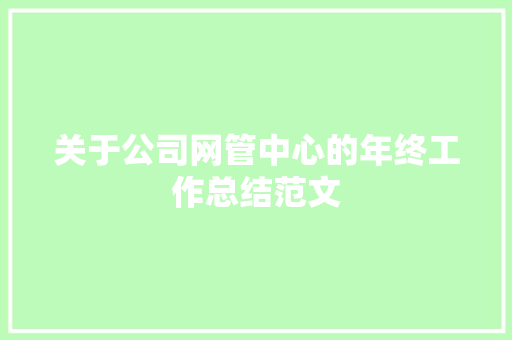 关于公司网管中心的年终工作总结范文